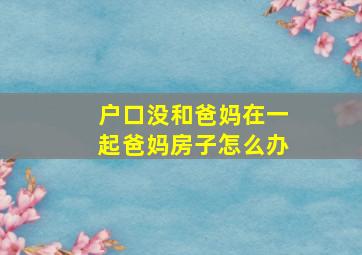 户口没和爸妈在一起爸妈房子怎么办